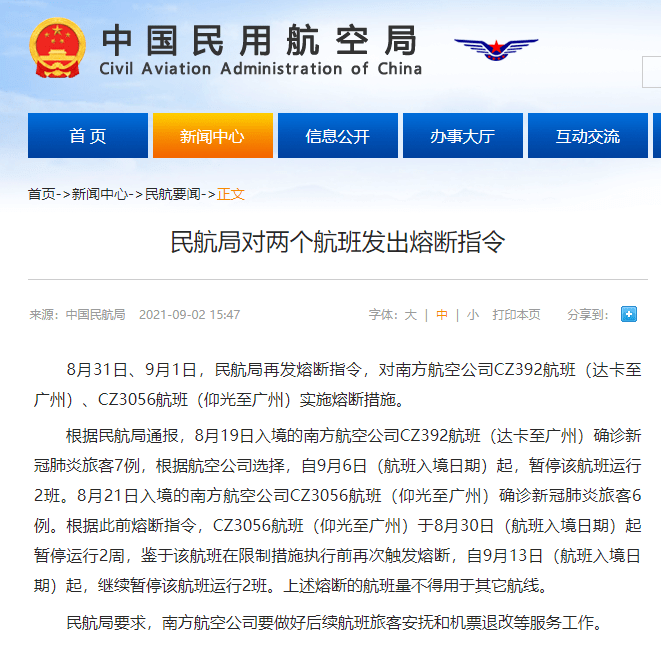 中国民用航空局
Civil Aviation Administration of China

首页　新闻中心　信息公开　办事大厅　互动交流

首页->新闻中心->民航要闻->正文

民航局对两个航班发出熔断指令

来源：中国民航局　2021-09-02 15:47　字体：大 | 中 | 小　打印本页　分享到：

8月31日、9月1日，民航局再发熔断指令，对南方航空公司CZ392航班（达卡至广州）、CZ3056航班（仰光至广州）实施熔断措施。

根据民航局通报，8月19日入境的南方航空公司CZ392航班（达卡至广州）确诊新冠肺炎旅客7例，根据航空公司选择，自9月6日（航班入境日期）起，暂停该航班运行2班。8月21日入境的南方航空公司CZ3056航班（仰光至广州）确诊新冠肺炎旅客6例。根据此前熔断指令，CZ3056航班（仰光至广州）于8月30日（航班入境日期）起暂停运行2周，鉴于该航班在限制措施执行前再次触发熔断，自9月13日（航班入境日期）起，继续暂停该航班运行2班。上述熔断的航班量不得用于其它航线。

民航局要求，南方航空公司要做好后续航班旅客安抚和机票退改等服务工作。